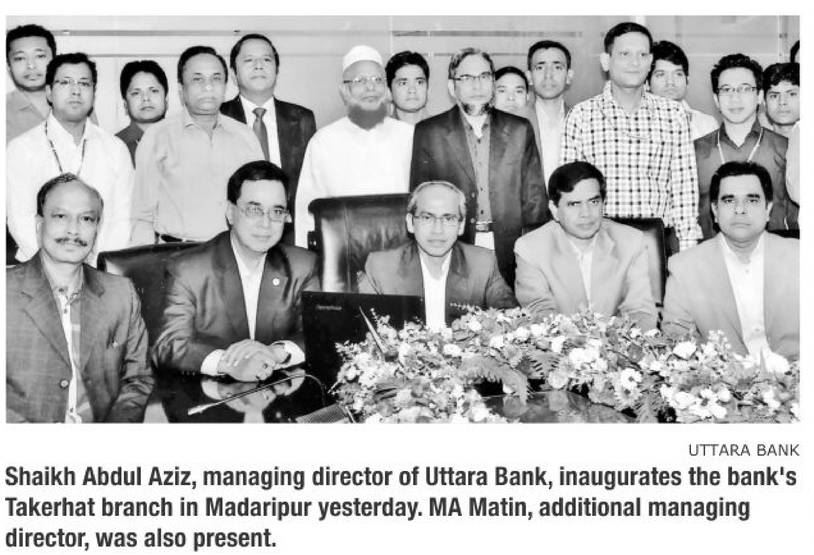 UTTARA BANK

Shaikh Abdul Aziz, managing director of Uttara Bank, inaugurates the bank's Takerhat branch in Madaripur yesterday. MA Matin, additional managing director, was also present.